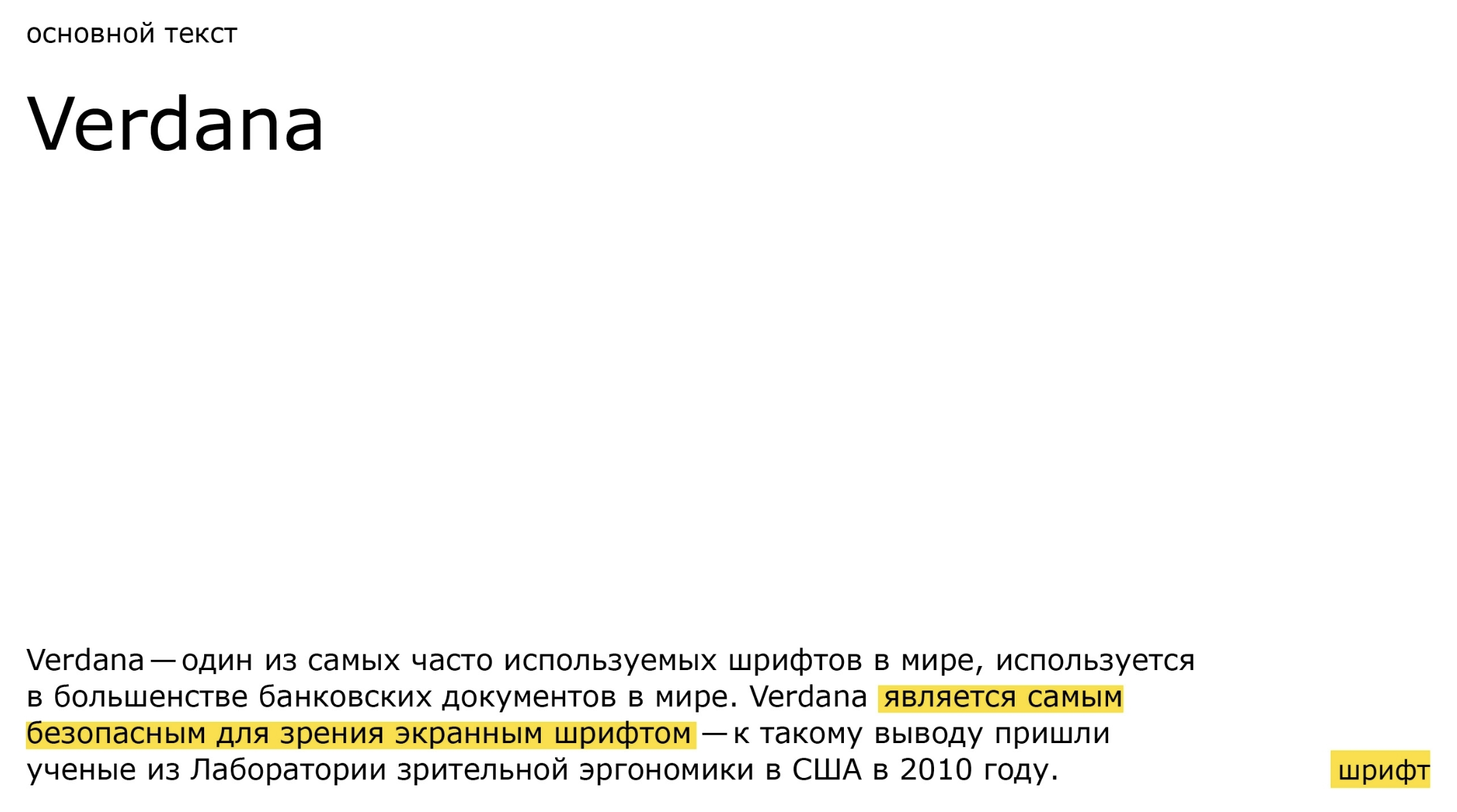 основной текст

Verdana

Verdana — один из самых часто используемых шрифтов в мире, используется в большенстве банковских документов в мире. Verdana является самым безопасным для зрения экранным шрифтом — к такому выводу пришли ученые из Лаборатории зрительной эргономики в США в 2010 году.

шрифт